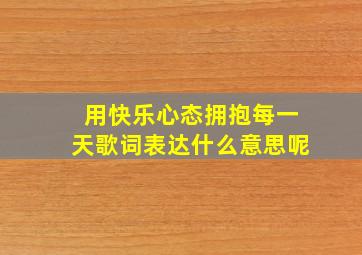 用快乐心态拥抱每一天歌词表达什么意思呢